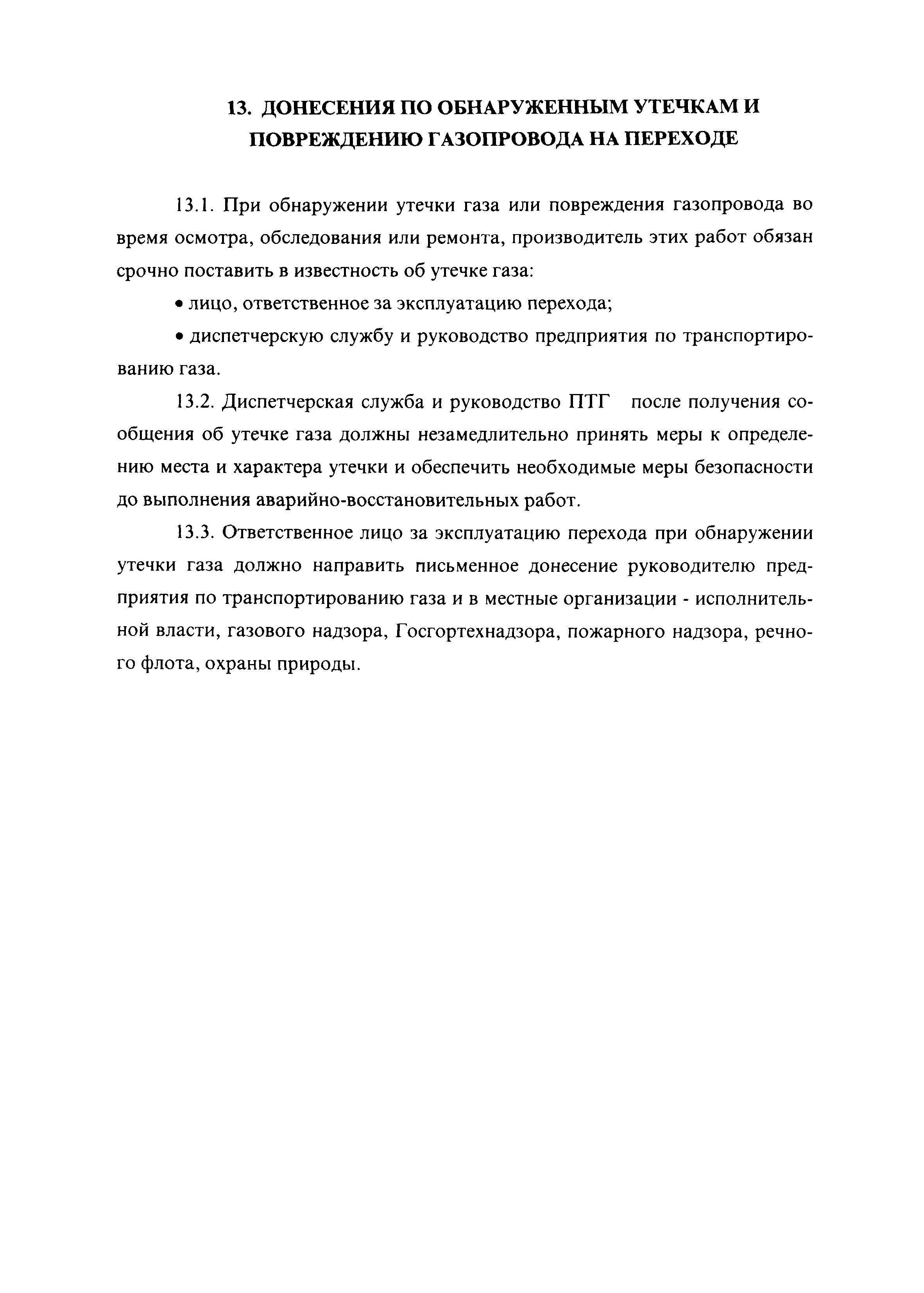 13. ДОНЕСЕНИЯ ПО ОБНАРУЖЕННЫМ УТЕЧКАМ И ПОВРЕЖДЕНИЮ ГАЗОПРОВОДА НА ПЕРЕХОДЕ

13.1. При обнаружении утечки газа или повреждения газопровода во время осмотра, обследования или ремонта, производитель этих работ обязан срочно поставить в известность об утечке газа:

• лицо, ответственное за эксплуатацию перехода;

• диспетчерскую службу и руководство предприятия по транспортированию газа.

13.2. Диспетчерская служба и руководство ПТГ после получения сообщения об утечке газа должны незамедлительно принять меры к определению места и характера утечки и обеспечить необходимые меры безопасности до выполнения аварийно-восстановительных работ.

13.3. Ответственное лицо за эксплуатацию перехода при обнаружении утечки газа должно направить письменное донесение руководителю предприятия по транспортированию газа и в местные организации - исполнительной власти, газового надзора, Госгортехнадзора, пожарного надзора, речного флота, охраны природы.